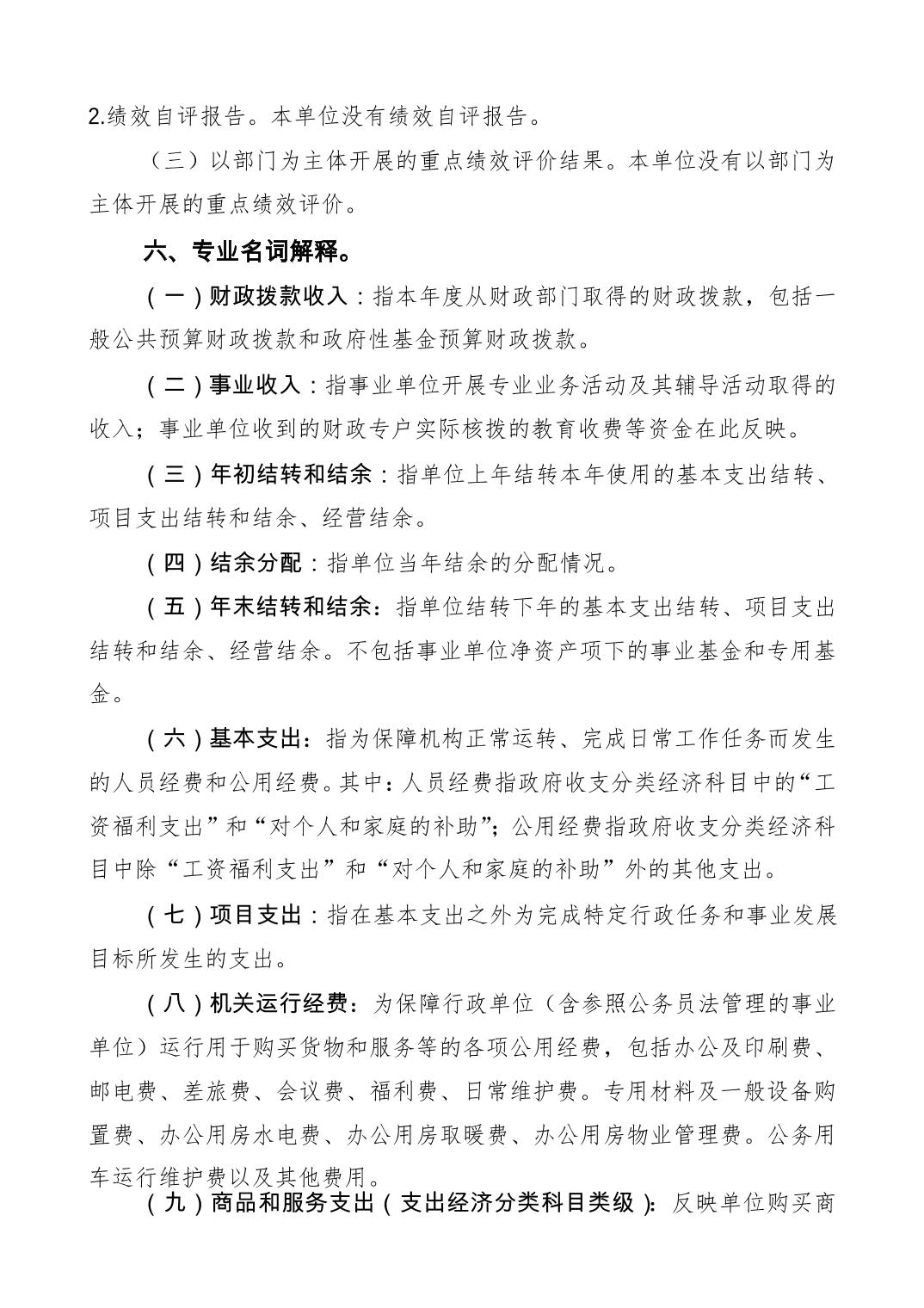 2.绩效自评报告。本单位没有绩效自评报告。

（三）以部门为主体开展的重点绩效评价结果。本单位没有以部门为主体开展的重点绩效评价。

六、专业名词解释。

（一）财政拨款收入：指本年度从财政部门取得的财政拨款，包括一般公共预算财政拨款和政府性基金预算财政拨款。

（二）事业收入：指事业单位开展专业业务活动及其辅导活动取得的收入；事业单位收到的财政专户实际核拨的教育收费等资金在此反映。

（三）年初结转和结余：指单位上年结转本年使用的基本支出结转、项目支出结转和结余、经营结余。

（四）结余分配：指单位当年结余的分配情况。

（五）年末结转和结余：指单位结转下年的基本支出结转、项目支出结转和结余、经营结余。不包括事业单位净资产项下的事业基金和专用基金。

（六）基本支出：指为保障机构正常运转、完成日常工作任务而发生的人员经费和公用经费。其中：人员经费指政府收支分类经济科目中的“工资福利支出”和“对个人和家庭的补助”；公用经费指政府收支分类经济科目中除“工资福利支出”和“对个人和家庭的补助”外的其他支出。

（七）项目支出：指在基本支出之外为完成特定行政任务和事业发展目标所发生的支出。

（八）机关运行经费：为保障行政单位（含参照公务员法管理的事业单位）运行用于购买货物和服务等的各项公用经费，包括办公及印刷费、邮电费、差旅费、会议费、福利费、日常维护费。专用材料及一般设备购置费、办公用房水电费、办公用房取暖费、办公用房物业管理费。公务用车运行维护费以及其他费用。

（九）商品和服务支出（支出经济分类科目类级）：反映单位购买商